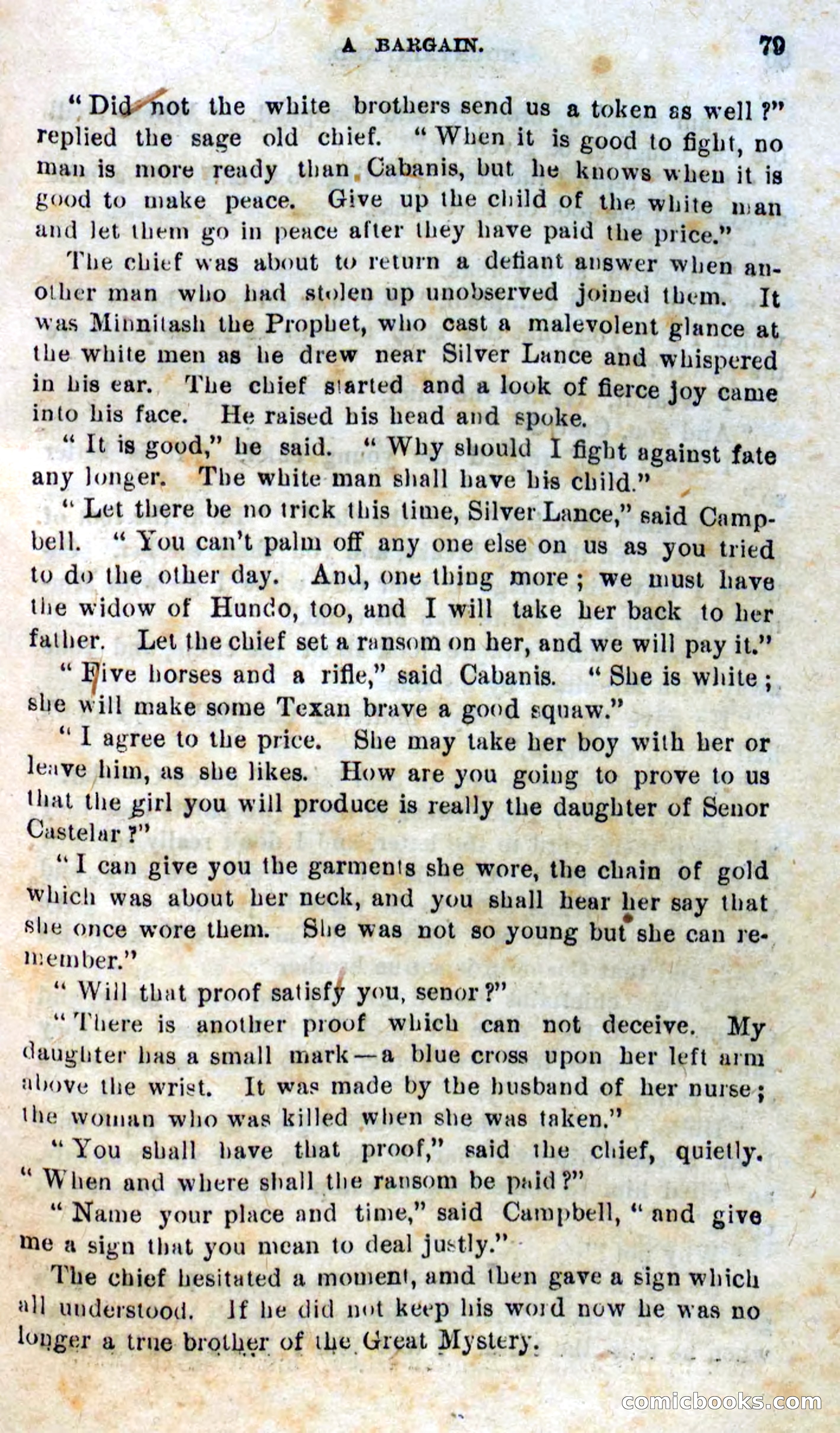 A BARGAIN. 79

"Did not the white brothers send us a token as well?" replied the sage old chief. "When it is good to fight, no man is more ready than Cabanis, but he knows when it is good to make peace. Give up the child of the white man and let them go in peace after they have paid the price."

The chief was about to return a defiant answer when another man who had stolen up unobserved joined them. It was Minnitash the Prophet, who cast a malevolent glance at the white men as he drew near Silver Lance and whispered in his ear. The chief started and a look of fierce joy came into his face. He raised his head and spoke.

"It is good," he said. "Why should I fight against fate any longer. The white man shall have his child."

"Let there be no trick this time, Silver Lance," said Campbell. "You can't palm off any one else on us as you tried to do the other day. And, one thing more; we must have the widow of Hundo, too, and I will take her back to her father. Let the chief set a ransom on her, and we will pay it."

"Five horses and a rifle," said Cabanis. "She is white; she will make some Texan brave a good squaw."

"I agree to the price. She may take her boy with her or leave him, as she likes. How are you going to prove to us that the girl you will produce is really the daughter of Senor Castelar?"

"I can give you the garments she wore, the chain of gold which was about her neck, and you shall hear her say that she once wore them. She was not so young but she can remember."

"Will that proof satisfy you, senor?"

"There is another proof which can not deceive. My daughter has a small mark—a blue cross upon her left arm above the wrist. It was made by the husband of her nurse; the woman who was killed when she was taken."

"You shall have that proof," said the chief, quietly. "When and where shall the ransom be paid?"

"Name your place and time," said Campbell, "and give me a sign that you mean to deal justly."

The chief hesitated a moment, amd then gave a sign which all understood. If he did not keep his word now he was no longer a true brother of the Great Mystery.

comicbooks.com